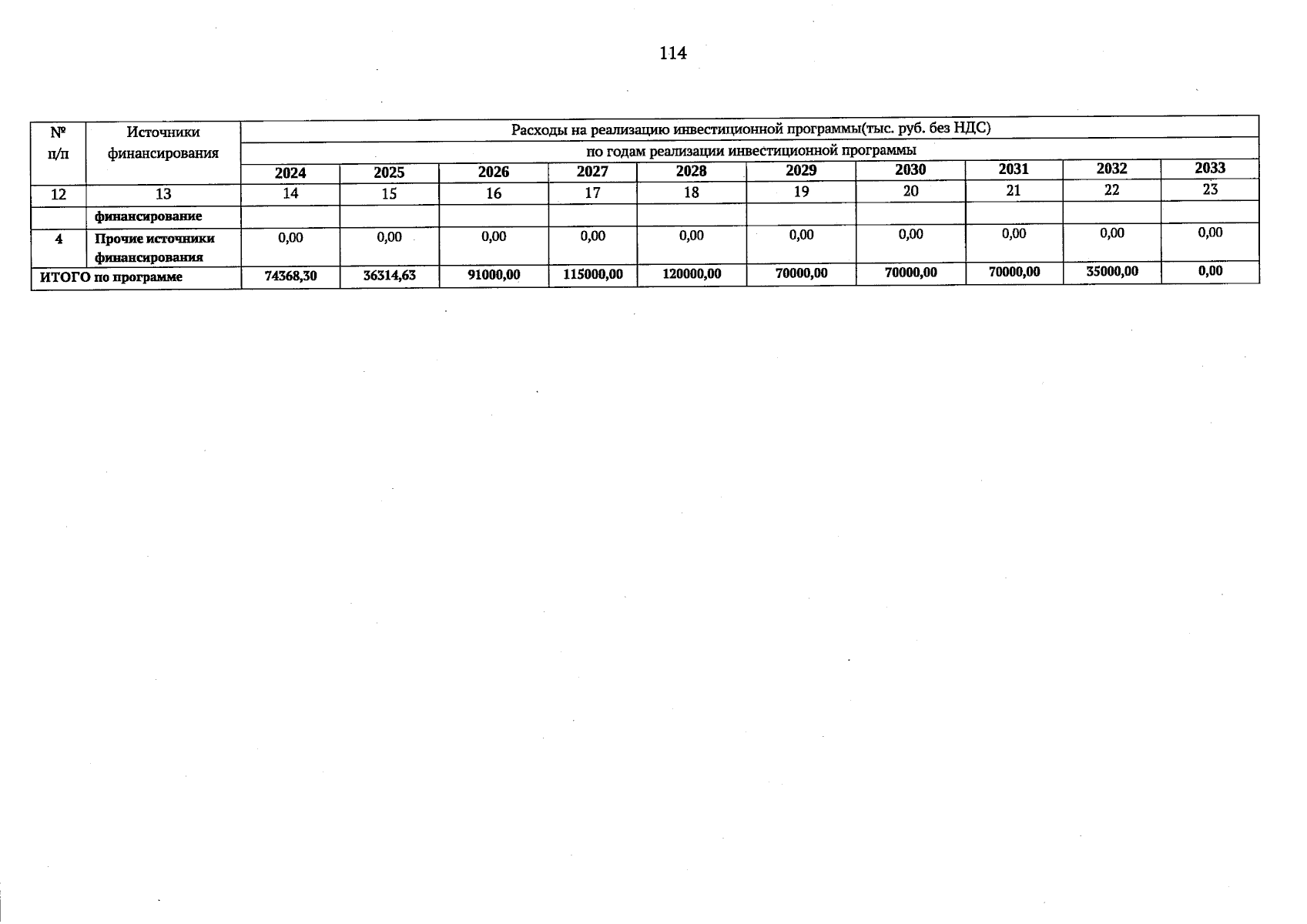 114

| № п/п | Источники финансирования | Расходы на реализацию инвестиционной программы(тыс. руб. без НДС) | | | | | | | | | |
|---|---|---|---|---|---|---|---|---|---|---|---|
| | | по годам реализации инвестиционной программы | | | | | | | | | |
| | | 2024 | 2025 | 2026 | 2027 | 2028 | 2029 | 2030 | 2031 | 2032 | 2033 |
| 12 | 13 | 14 | 15 | 16 | 17 | 18 | 19 | 20 | 21 | 22 | 23 |
| | финансирование | | | | | | | | | | |
| 4 | Прочие источники финансирования | 0,00 | 0,00 | 0,00 | 0,00 | 0,00 | 0,00 | 0,00 | 0,00 | 0,00 | 0,00 |
| ИТОГО по программе | | 74368,30 | 36314,63 | 91000,00 | 115000,00 | 120000,00 | 70000,00 | 70000,00 | 70000,00 | 35000,00 | 0,00 |